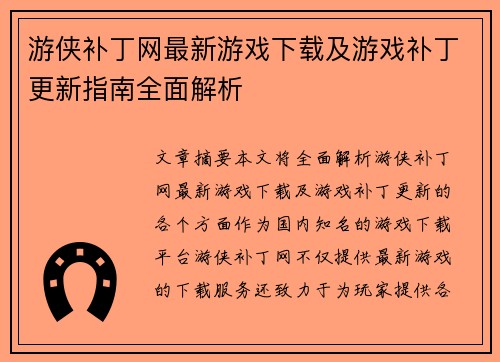 游侠补丁网最新游戏下载及游戏补丁更新指南全面解析

文章摘要本文将全面解析游侠补丁网最新游戏下载及游戏补丁更新的各个方面作为国内知名的游戏下载平台游侠补丁网不仅提供最新游戏的下载服务还致力于为玩家提供各